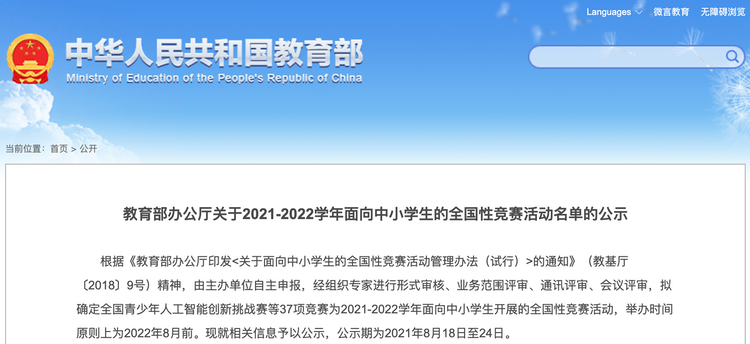 Languages 微言教育 无障碍浏览

中华人民共和国教育部
Ministry of Education of the People's Republic of China

当前位置： 首页 > 公开

教育部办公厅关于2021-2022学年面向中小学生的全国性竞赛活动名单的公示

根据《教育部办公厅印发<关于面向中小学生的全国性竞赛活动管理办法（试行）>的通知》（教基厅〔2018〕9号）精神，由主办单位自主申报，经组织专家进行形式审核、业务范围评审、通讯评审、会议评审，拟确定全国青少年人工智能创新挑战赛等37项竞赛为2021-2022学年面向中小学生开展的全国性竞赛活动，举办时间原则上为2022年8月前。现就相关信息予以公示，公示期为2021年8月18日至24日。